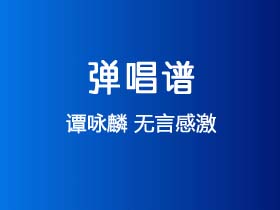 弹唱谱

谭咏麟 无言感激